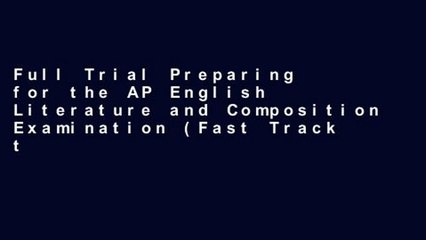 Full Trial Preparing for the AP English Literature and Composition Examination (Fast Track t